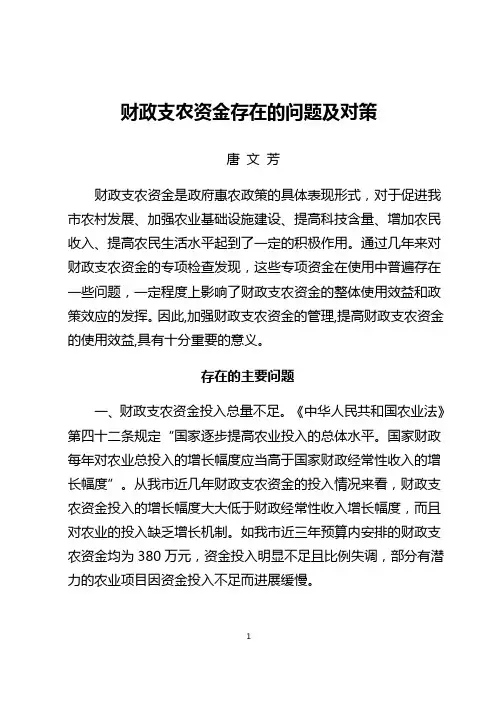 财政支农资金存在的问题及对策

唐 文 芳

财政支农资金是政府惠农政策的具体表现形式，对于促进我市农村发展、加强农业基础设施建设、提高科技含量、增加农民收入、提高农民生活水平起到了一定的积极作用。通过几年来对财政支农资金的专项检查发现，这些专项资金在使用中普遍存在一些问题，一定程度上影响了财政支农资金的整体使用效益和政策效应的发挥。因此,加强财政支农资金的管理,提高财政支农资金的使用效益,具有十分重要的意义。

存在的主要问题

一、财政支农资金投入总量不足。《中华人民共和国农业法》第四十二条规定“国家逐步提高农业投入的总体水平。国家财政每年对农业总投入的增长幅度应当高于国家财政经常性收入的增长幅度”。从我市近几年财政支农资金的投入情况来看，财政支农资金投入的增长幅度大大低于财政经常性收入增长幅度，而且对农业的投入缺乏增长机制。如我市近三年预算内安排的财政支农资金均为 380 万元，资金投入明显不足且比例失调，部分有潜力的农业项目因资金投入不足而进展缓慢。

1